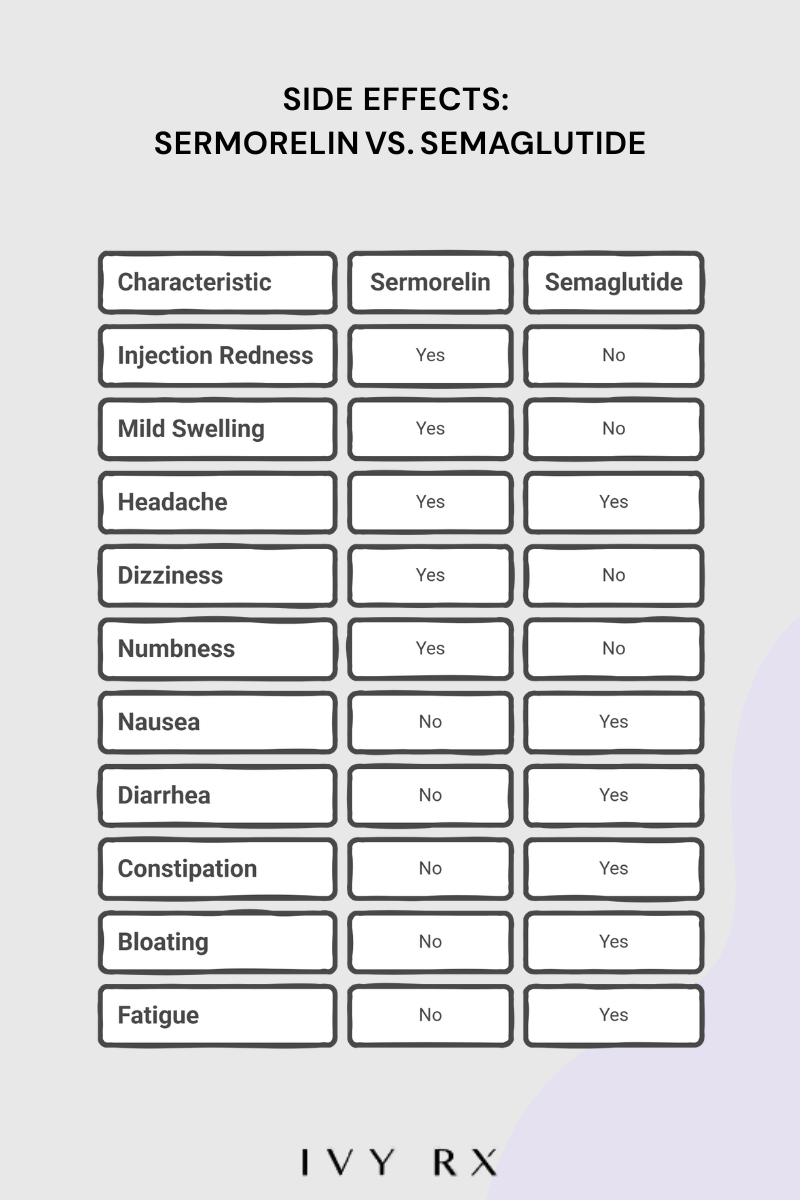 SIDE EFFECTS:
SERMORELIN VS. SEMAGLUTIDE

| Characteristic | Sermorelin | Semaglutide |
|---|---|---|
| Injection Redness | Yes | No |
| Mild Swelling | Yes | No |
| Headache | Yes | Yes |
| Dizziness | Yes | No |
| Numbness | Yes | No |
| Nausea | No | Yes |
| Diarrhea | No | Yes |
| Constipation | No | Yes |
| Bloating | No | Yes |
| Fatigue | No | Yes |

IVY RX